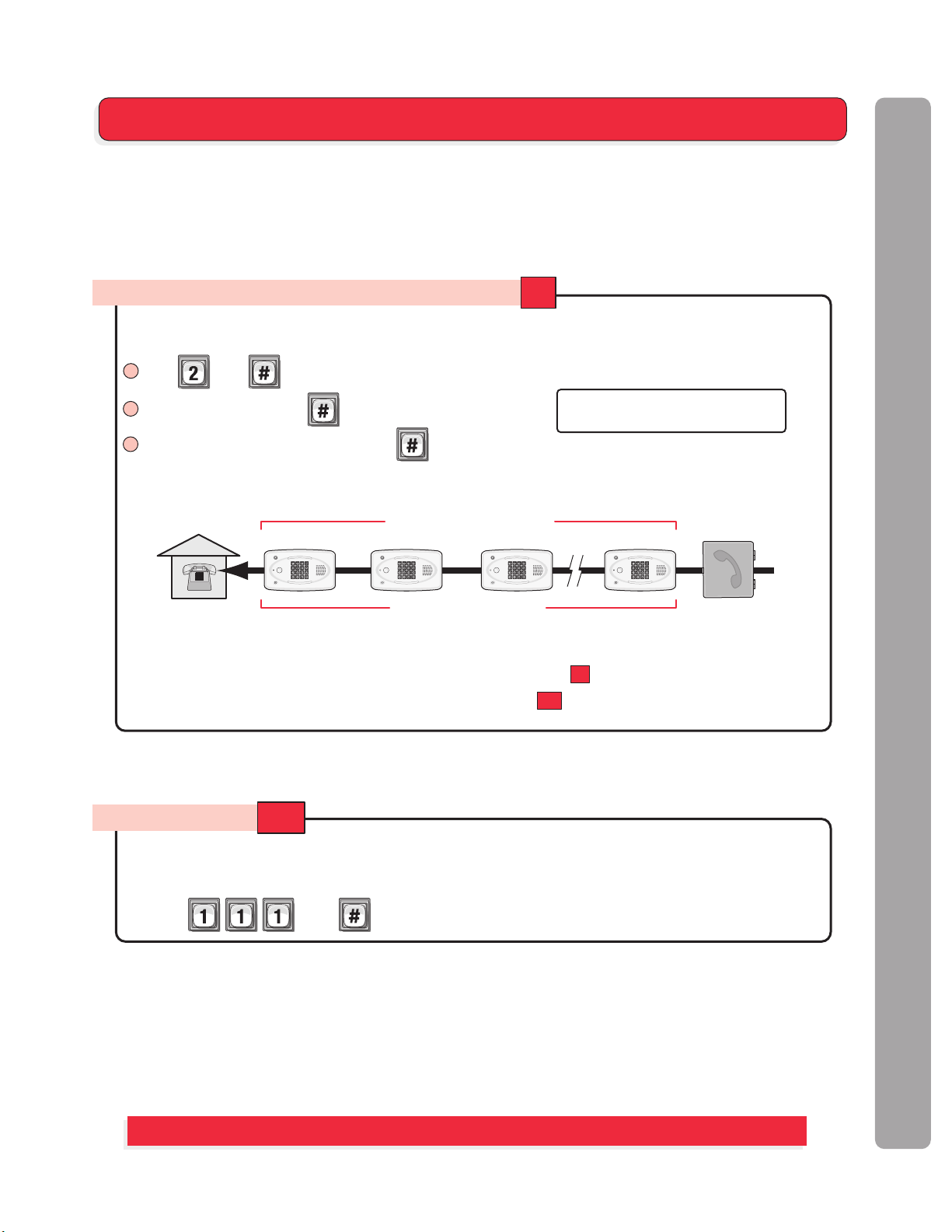 2
#
#
#
1
1
1
#